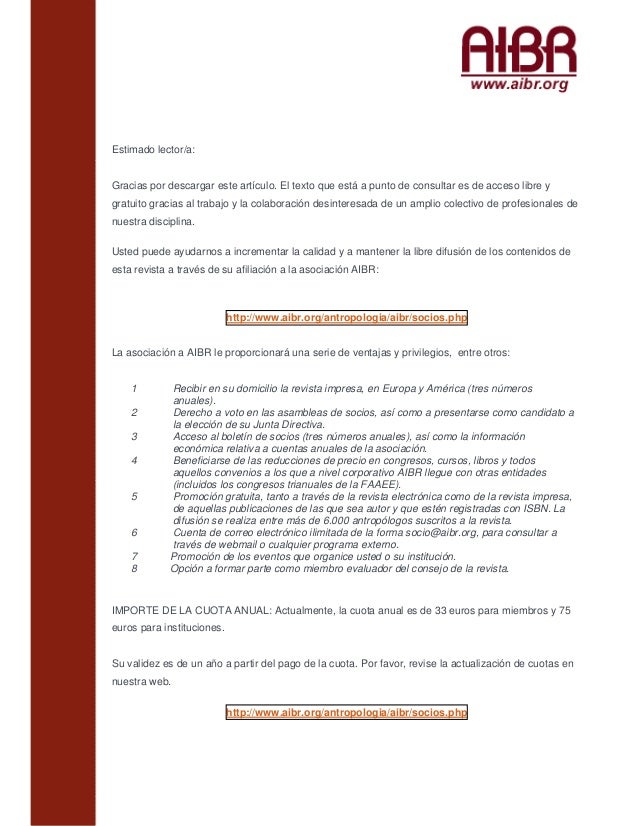 AIBR
www.aibr.org

Estimado lector/a:

Gracias por descargar este artículo. El texto que está a punto de consultar es de acceso libre y gratuito gracias al trabajo y la colaboración desinteresada de un amplio colectivo de profesionales de nuestra disciplina.

Usted puede ayudarnos a incrementar la calidad y a mantener la libre difusión de los contenidos de esta revista a través de su afiliación a la asociación AIBR:

http://www.aibr.org/antropologia/aibr/socios.php

La asociación a AIBR le proporcionará una serie de ventajas y privilegios, entre otros:

1 Recibir en su domicilio la revista impresa, en Europa y América (tres números anuales).
2 Derecho a voto en las asambleas de socios, así como a presentarse como candidato a la elección de su Junta Directiva.
3 Acceso al boletín de socios (tres números anuales), así como la información económica relativa a cuentas anuales de la asociación.
4 Beneficiarse de las reducciones de precio en congresos, cursos, libros y todos aquellos convenios a los que a nivel corporativo AIBR llegue con otras entidades (incluidos los congresos trianuales de la FAAEE).
5 Promoción gratuita, tanto a través de la revista electrónica como de la revista impresa, de aquellas publicaciones de las que sea autor y que estén registradas con ISBN. La difusión se realiza entre más de 6.000 antropólogos suscritos a la revista.
6 Cuenta de correo electrónico ilimitada de la forma socio@aibr.org, para consultar a través de webmail o cualquier programa externo.
7 Promoción de los eventos que organice usted o su institución.
8 Opción a formar parte como miembro evaluador del consejo de la revista.

IMPORTE DE LA CUOTA ANUAL: Actualmente, la cuota anual es de 33 euros para miembros y 75 euros para instituciones.

Su validez es de un año a partir del pago de la cuota. Por favor, revise la actualización de cuotas en nuestra web.

http://www.aibr.org/antropologia/aibr/socios.php